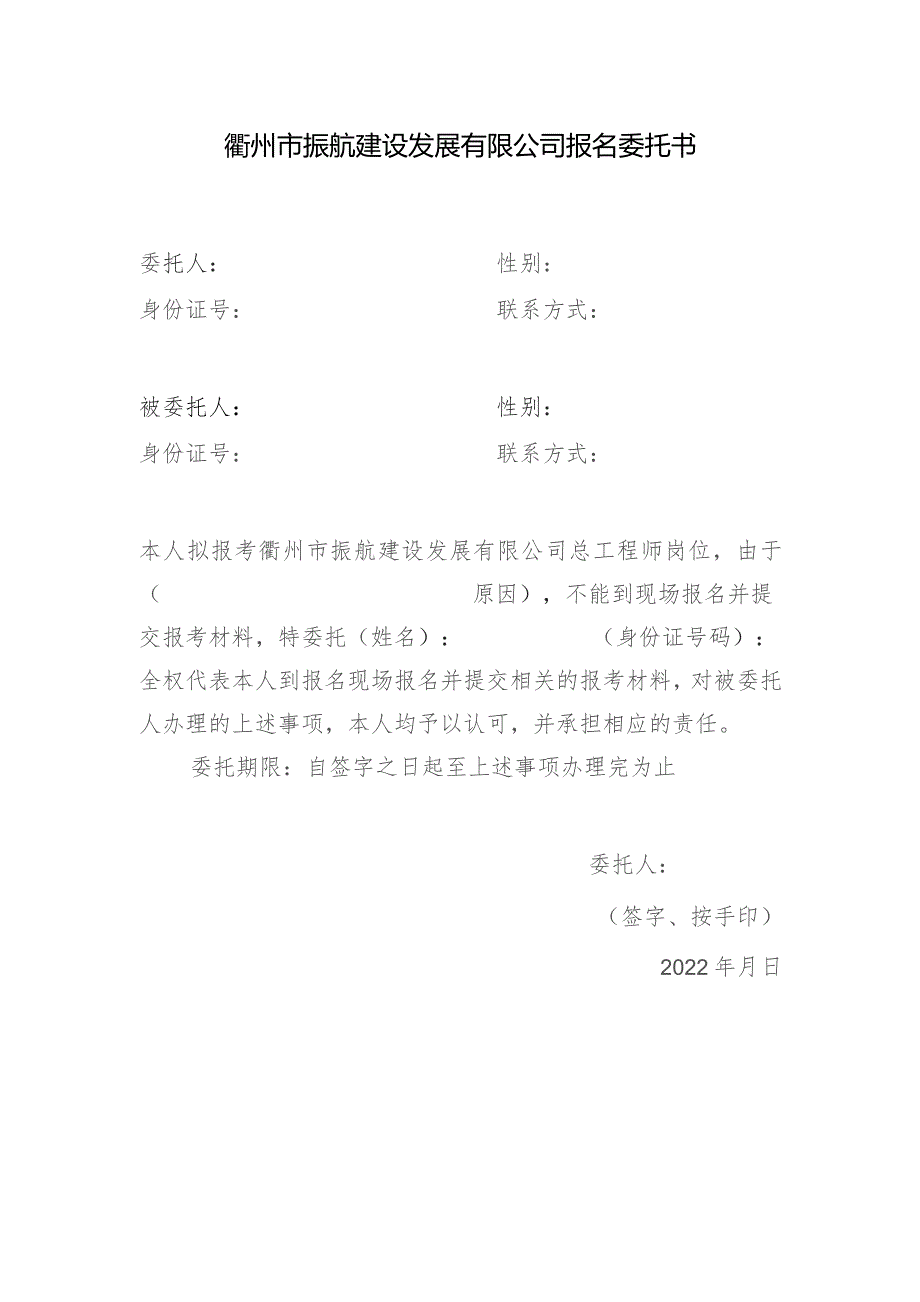 衢州市振航建设发展有限公司报名委托书

委托人：　　　　　　　　　　　　性别：
身份证号：　　　　　　　　　　　联系方式：

被委托人：　　　　　　　　　　　性别：
身份证号：　　　　　　　　　　　联系方式：

本人拟报考衢州市振航建设发展有限公司总工程师岗位，由于（　　　　　　　　　　原因），不能到现场报名并提交报考材料，特委托（姓名）：　　　　　（身份证号码）：全权代表本人到报名现场报名并提交相关的报考材料，对被委托人办理的上述事项，本人均予以认可，并承担相应的责任。

委托期限：自签字之日起至上述事项办理完为止

委托人：
（签字、按手印）
2022年月日